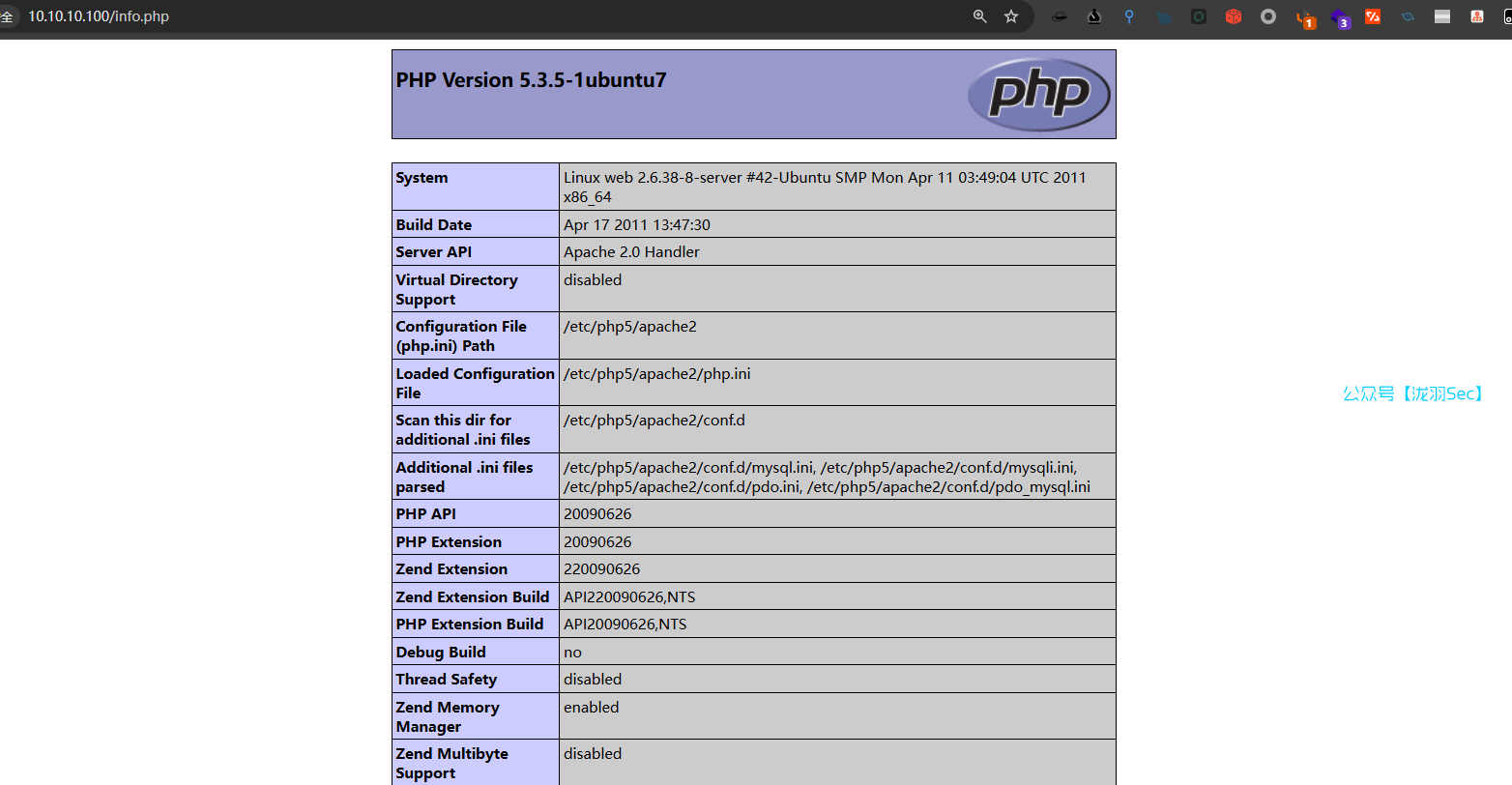 全 10.10.10.100/info.php

PHP Version 5.3.5-1ubuntu7

php

| System | Linux web 2.6.38-8-server #42-Ubuntu SMP Mon Apr 11 03:49:04 UTC 2011 x86_64 |
|---|---|
| Build Date | Apr 17 2011 13:47:30 |
| Server API | Apache 2.0 Handler |
| Virtual Directory Support | disabled |
| Configuration File (php.ini) Path | /etc/php5/apache2 |
| Loaded Configuration File | /etc/php5/apache2/php.ini |
| Scan this dir for additional .ini files | /etc/php5/apache2/conf.d |
| Additional .ini files parsed | /etc/php5/apache2/conf.d/mysql.ini, /etc/php5/apache2/conf.d/mysqli.ini, /etc/php5/apache2/conf.d/pdo.ini, /etc/php5/apache2/conf.d/pdo_mysql.ini |
| PHP API | 20090626 |
| PHP Extension | 20090626 |
| Zend Extension | 220090626 |
| Zend Extension Build | API220090626,NTS |
| PHP Extension Build | API20090626,NTS |
| Debug Build | no |
| Thread Safety | disabled |
| Zend Memory Manager | enabled |
| Zend Multibyte Support | disabled |

公众号【泷羽Sec】